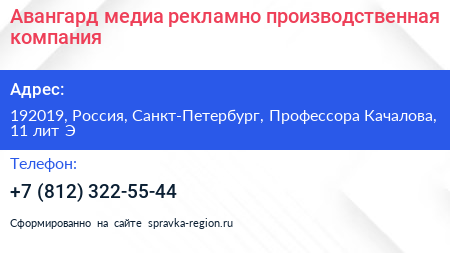 Авангард медиа рекламно производственная компания

Адрес:

192019, Россия, Санкт-Петербург, Профессора Качалова, 11 лит Э

Телефон:

+7 (812) 322-55-44

Сформированно на сайте spravka-region.ru